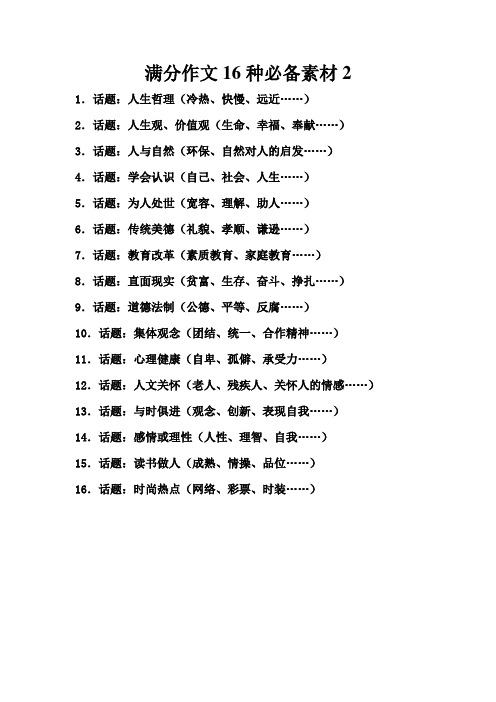 满分作文 16 种必备素材 2

1．话题：人生哲理（冷热、快慢、远近……）

2．话题：人生观、价值观（生命、幸福、奉献……）

3．话题：人与自然（环保、自然对人的启发……）

4．话题：学会认识（自己、社会、人生……）

5．话题：为人处世（宽容、理解、助人……）

6．话题：传统美德（礼貌、孝顺、谦逊……）

7．话题：教育改革（素质教育、家庭教育……）

8．话题：直面现实（贫富、生存、奋斗、挣扎……）

9．话题：道德法制（公德、平等、反腐……）

10．话题：集体观念（团结、统一、合作精神……）

11．话题：心理健康（自卑、孤僻、承受力……）

12．话题：人文关怀（老人、残疾人、关怀人的情感……）

13．话题：与时俱进（观念、创新、表现自我……）

14．话题：感情或理性（人性、理智、自我……）

15．话题：读书做人（成熟、情操、品位……）

16．话题：时尚热点（网络、彩票、时装……）